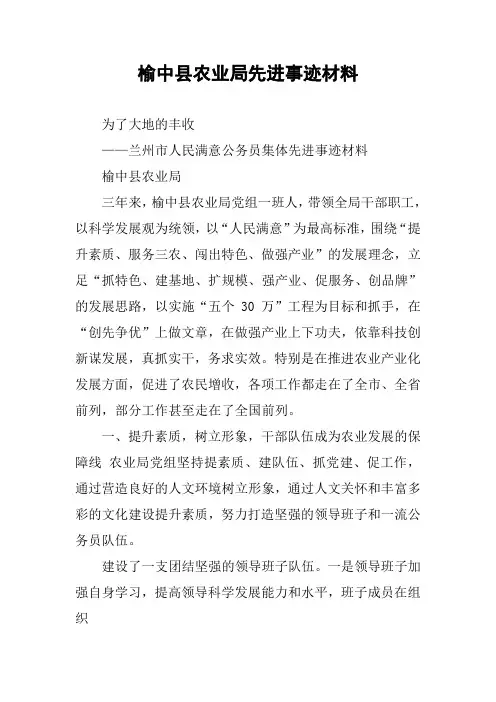 榆中县农业局先进事迹材料

为了大地的丰收

——兰州市人民满意公务员集体先进事迹材料

榆中县农业局

三年来，榆中县农业局党组一班人，带领全局干部职工，以科学发展观为统领，以“人民满意”为最高标准，围绕“提升素质、服务三农、闯出特色、做强产业”的发展理念，立足“抓特色、建基地、扩规模、强产业、促服务、创品牌”的发展思路，以实施“五个 30 万”工程为目标和抓手，在“创先争优”上做文章，在做强产业上下功夫，依靠科技创新谋发展，真抓实干，务求实效。特别是在推进农业产业化发展方面，促进了农民增收，各项工作都走在了全市、全省前列，部分工作甚至走在了全国前列。

一、提升素质，树立形象，干部队伍成为农业发展的保障线 农业局党组坚持提素质、建队伍、抓党建、促工作，通过营造良好的人文环境树立形象，通过人文关怀和丰富多彩的文化建设提升素质，努力打造坚强的领导班子和一流公务员队伍。

建设了一支团结坚强的领导班子队伍。一是领导班子加强自身学习，提高领导科学发展能力和水平，班子成员在组织